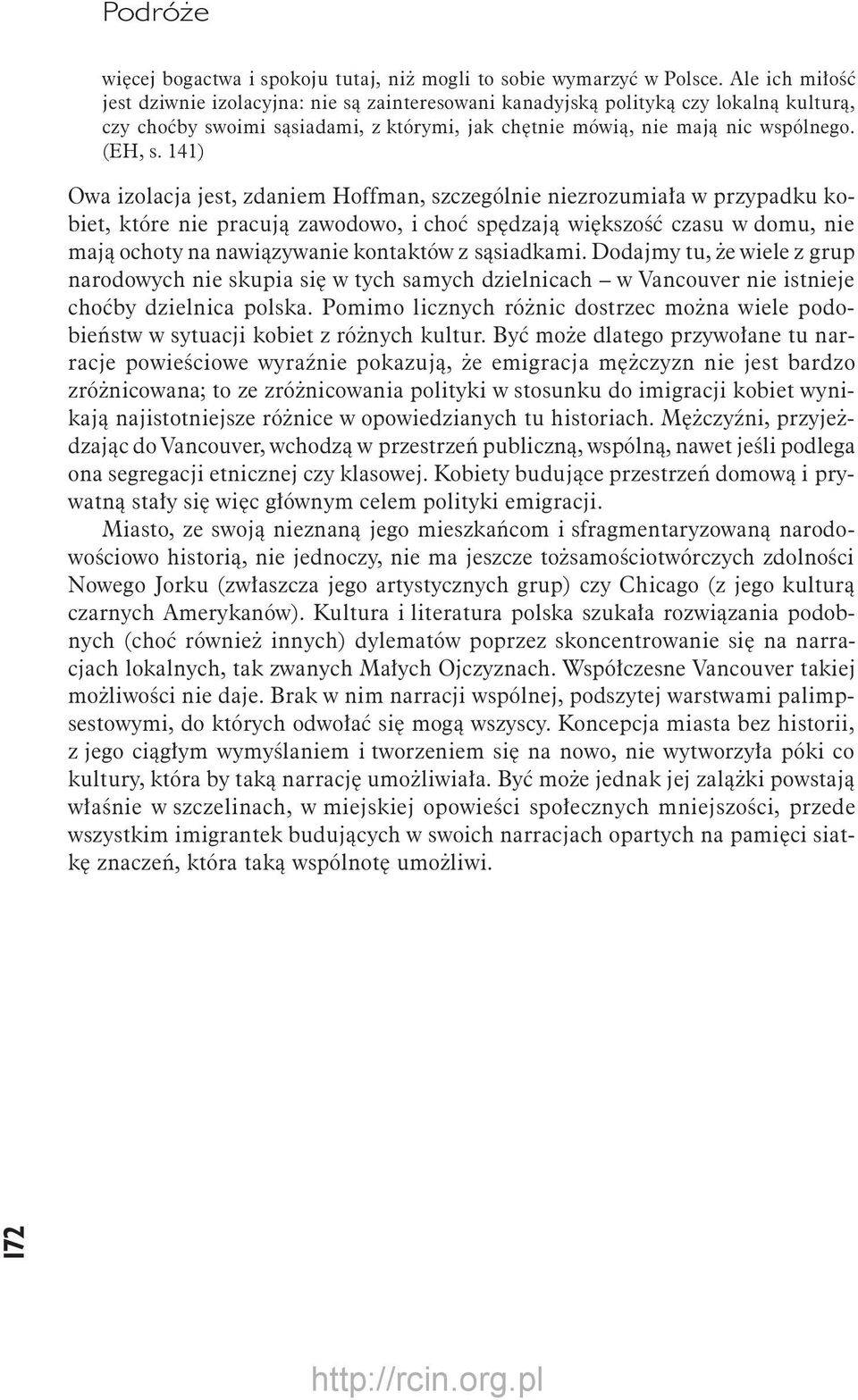 Podróże

więcej bogactwa i spokoju tutaj, niż mogli to sobie wymarzyć w Polsce. Ale ich miłość jest dziwnie izolacyjna: nie są zainteresowani kanadyjską polityką czy lokalną kulturą, czy choćby swoimi sąsiadami, z którymi, jak chętnie mówią, nie mają nic wspólnego. (EH, s. 141)

Owa izolacja jest, zdaniem Hoffman, szczególnie niezrozumiała w przypadku kobiet, które nie pracują zawodowo, i choć spędzają większość czasu w domu, nie mają ochoty na nawiązywanie kontaktów z sąsiadkami. Dodajmy tu, że wiele z grup narodowych nie skupia się w tych samych dzielnicach – w Vancouver nie istnieje choćby dzielnica polska. Pomimo licznych różnic dostrzec można wiele podobieństw w sytuacji kobiet z różnych kultur. Być może dlatego przywołane tu narracje powieściowe wyraźnie pokazują, że emigracja mężczyzn nie jest bardzo zróżnicowana; to ze zróżnicowania polityki w stosunku do imigracji kobiet wynikają najistotniejsze różnice w opowiedzianych tu historiach. Mężczyźni, przyjeżdzając do Vancouver, wchodzą w przestrzeń publiczną, wspólną, nawet jeśli podlega ona segregacji etnicznej czy klasowej. Kobiety budujące przestrzeń domową i prywatną stały się więc głównym celem polityki emigracji.

Miasto, ze swoją nieznaną jego mieszkańcom i sfragmentaryzowaną narodowościowo historią, nie jednoczy, nie ma jeszcze tożsamościotwórczych zdolności Nowego Jorku (zwłaszcza jego artystycznych grup) czy Chicago (z jego kulturą czarnych Amerykanów). Kultura i literatura polska szukała rozwiązania podobnych (choć również innych) dylematów poprzez skoncentrowanie się na narracjach lokalnych, tak zwanych Małych Ojczyznach. Współczesne Vancouver takiej możliwości nie daje. Brak w nim narracji wspólnej, podszytej warstwami palimpsestowymi, do których odwołać się mogą wszyscy. Koncepcja miasta bez historii, z jego ciągłym wymyślaniem i tworzeniem się na nowo, nie wytworzyła póki co kultury, która by taką narrację umożliwiała. Być może jednak jej zalążki powstają właśnie w szczelinach, w miejskiej opowieści społecznych mniejszości, przede wszystkim imigrantek budujących w swoich narracjach opartych na pamięci siatkę znaczeń, która taką wspólnotę umożliwi.

172

http://rcin.org.pl